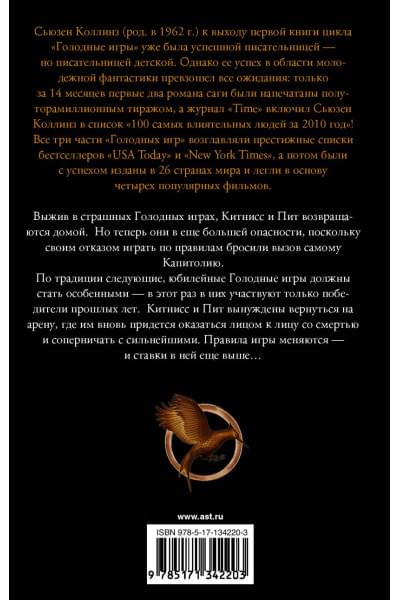 Сьюзен Коллинз (род. в 1962 г.) к выходу первой книги цикла «Голодные игры» уже была успешной писательницей — но писательницей детской. Однако ее успех в области молодежной фантастики превзошел все ожидания: только за 14 месяцев первые два романа саги были напечатаны полуторамиллионным тиражом, а журнал «Time» включил Сьюзен Коллинз в список «100 самых влиятельных людей за 2010 год»! Все три части «Голодных игр» возглавляли престижные списки бестселлеров «USA Today» и «New York Times», а потом были с успехом изданы в 26 странах мира и легли в основу четырех популярных фильмов.

Выжив в страшных Голодных играх, Китнисс и Пит возвращаются домой. Но теперь они в еще большей опасности, поскольку своим отказом играть по правилам бросили вызов самому Капитолию.

По традиции следующие, юбилейные Голодные игры должны стать особенными — в этот раз в них участвуют только победители прошлых лет. Китнисс и Пит вынуждены вернуться на арену, где им вновь придется оказаться лицом к лицу со смертью и соперничать с сильнейшими. Правила игры меняются — и ставки в ней еще выше…

www.ast.ru

ISBN 978-5-17-134220-3

9 785171 342203